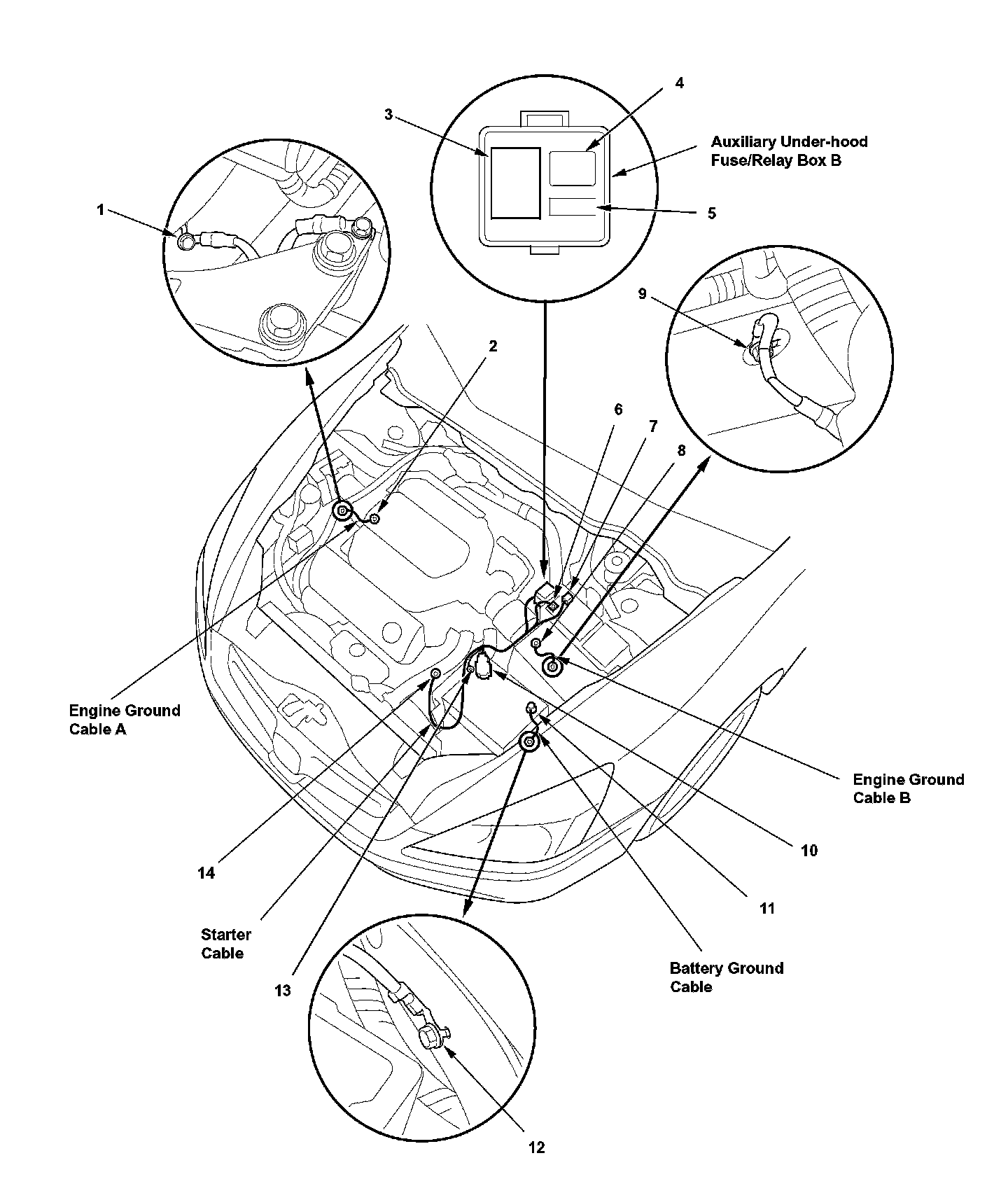 4

3

Auxiliary Under-hood Fuse/Relay Box B

1

5

9

2

6

7

8

Engine Ground Cable A

Engine Ground Cable B

10

14

11

Starter Cable

Battery Ground Cable

13

12